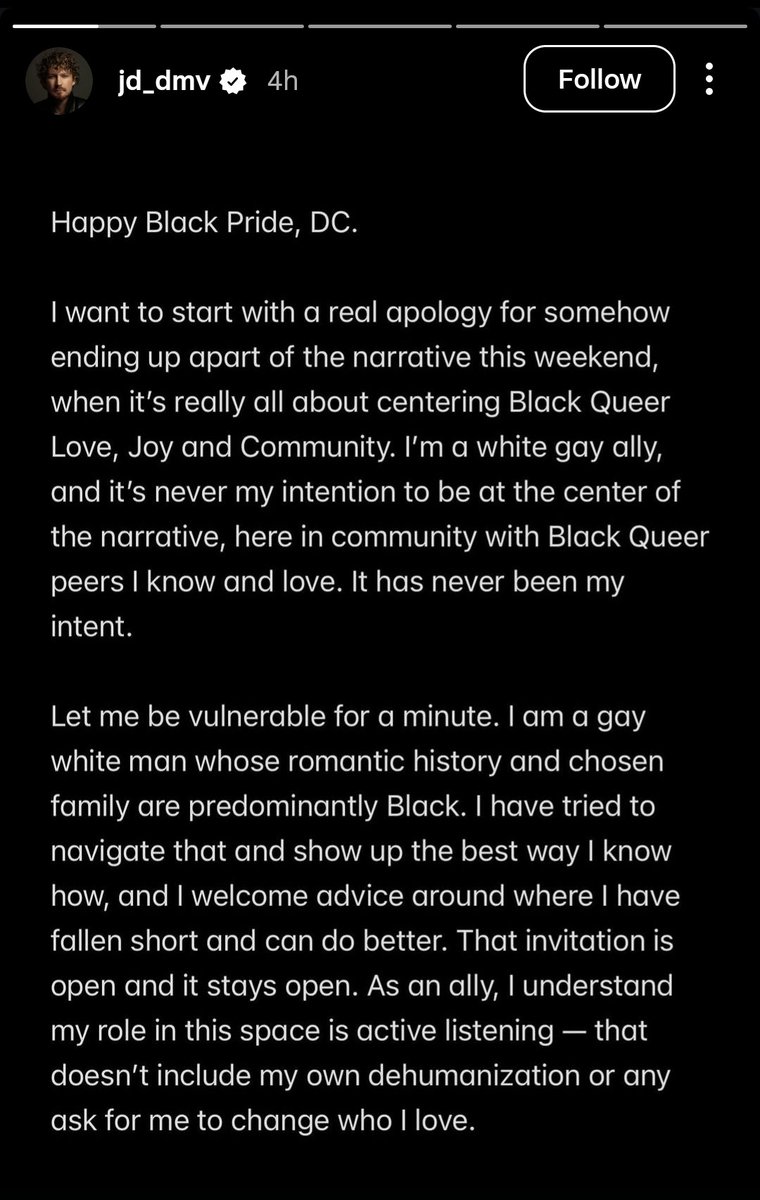 jd_dmv 4h

Follow

Happy Black Pride, DC.

I want to start with a real apology for somehow ending up apart of the narrative this weekend, when it's really all about centering Black Queer Love, Joy and Community. I'm a white gay ally, and it's never my intention to be at the center of the narrative, here in community with Black Queer peers I know and love. It has never been my intent.

Let me be vulnerable for a minute. I am a gay white man whose romantic history and chosen family are predominantly Black. I have tried to navigate that and show up the best way I know how, and I welcome advice around where I have fallen short and can do better. That invitation is open and it stays open. As an ally, I understand my role in this space is active listening — that doesn't include my own dehumanization or any ask for me to change who I love.